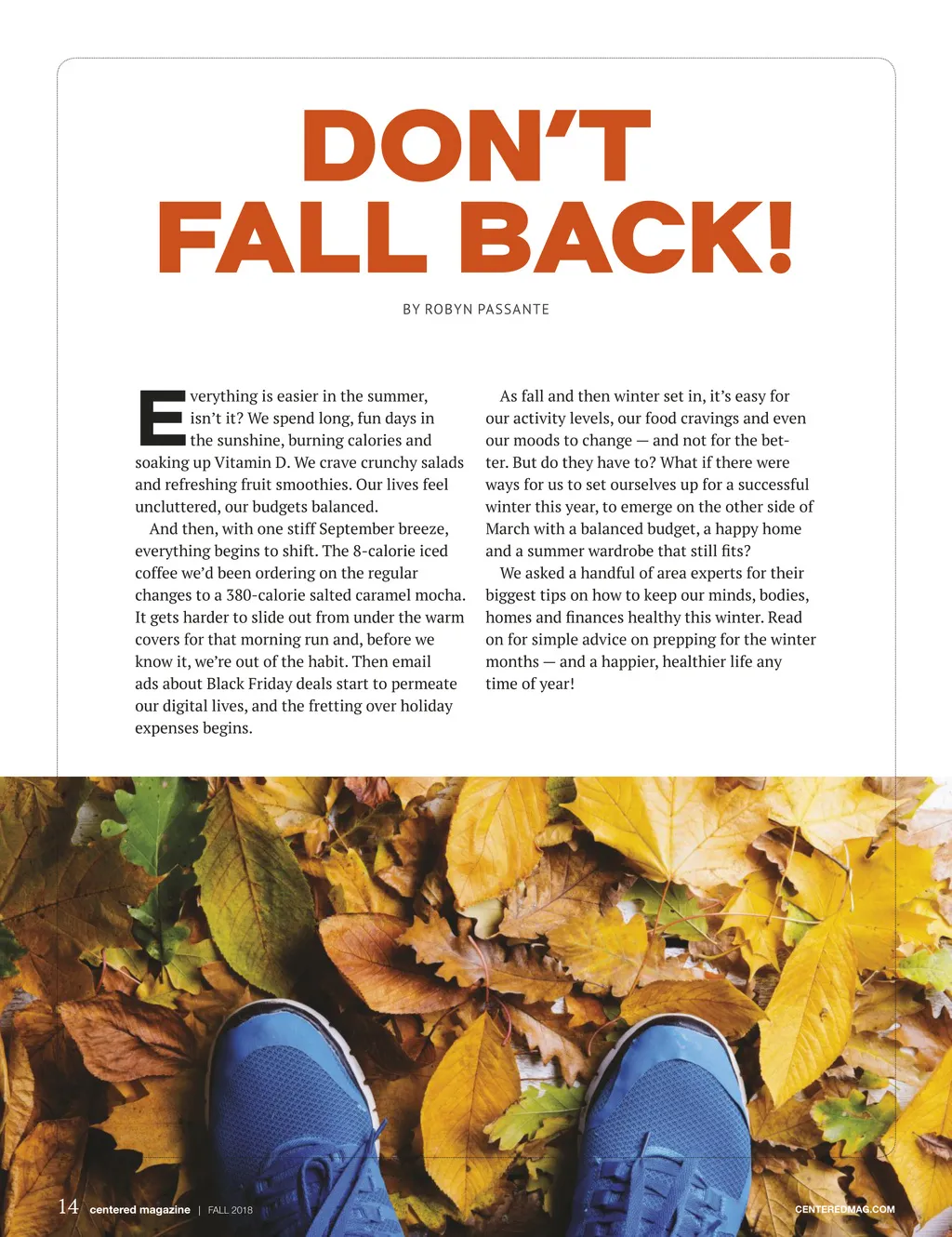 DON'T FALL BACK!

BY ROBYN PASSANTE

Everything is easier in the summer, isn't it? We spend long, fun days in the sunshine, burning calories and soaking up Vitamin D. We crave crunchy salads and refreshing fruit smoothies. Our lives feel uncluttered, our budgets balanced.

And then, with one stiff September breeze, everything begins to shift. The 8-calorie iced coffee we'd been ordering on the regular changes to a 380-calorie salted caramel mocha. It gets harder to slide out from under the warm covers for that morning run and, before we know it, we're out of the habit. Then email ads about Black Friday deals start to permeate our digital lives, and the fretting over holiday expenses begins.

As fall and then winter set in, it's easy for our activity levels, our food cravings and even our moods to change — and not for the better. But do they have to? What if there were ways for us to set ourselves up for a successful winter this year, to emerge on the other side of March with a balanced budget, a happy home and a summer wardrobe that still fits?

We asked a handful of area experts for their biggest tips on how to keep our minds, bodies, homes and finances healthy this winter. Read on for simple advice on prepping for the winter months — and a happier, healthier life any time of year!

14 centered magazine | FALL 2018

CENTEREDMAG.COM